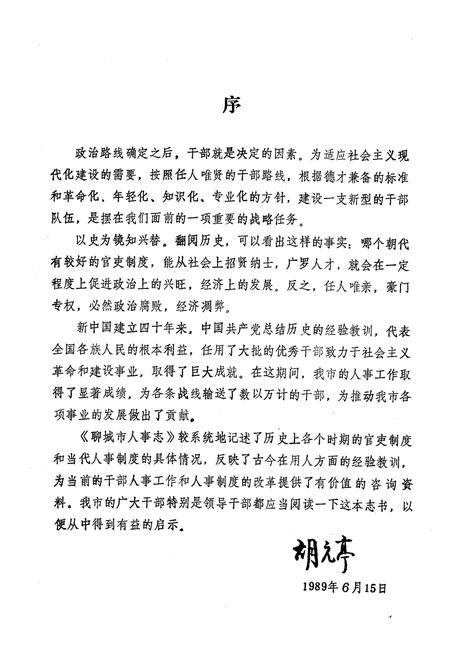 序

政治路线确定之后，干部就是决定的因素。为适应社会主义现代化建设的需要，按照任人唯贤的干部路线，根据德才兼备的标准和革命化、年轻化、知识化、专业化的方针，建设一支新型的干部队伍，是摆在我们面前的一项重要的战略任务。

以史为镜知兴替。翻阅历史，可以看出这样的事实：哪个朝代有较好的官吏制度，能从社会上招贤纳士，广罗人才，就会在一定程度上促进政治上的兴旺，经济上的发展。反之，任人唯亲，豪门专权，必然政治腐败，经济凋弊。

新中国建立四十年来，中国共产党总结历史的经验教训，代表全国各族人民的根本利益，任用了大批的优秀干部致力于社会主义革命和建设事业，取得了巨大成就。在这期间，我市的人事工作取得了显著成绩，为各条战线输送了数以万计的干部，为推动我市各项事业的发展做出了贡献。

《聊城市人事志》较系统地记述了历史上各个时期的官吏制度和当代人事制度的具体情况，反映了古今在用人方面的经验教训，为当前的干部人事工作和人事制度的改革提供了有价值的咨询资料。我市的广大干部特别是领导干部都应当阅读一下这本志书，以便从中得到有益的启示。

胡元亭

1989年6月15日